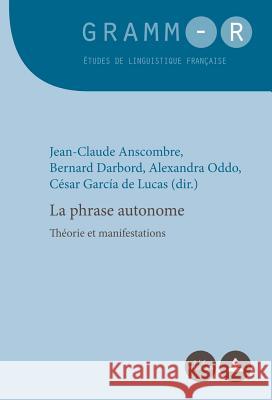 GRAMM-R
ÉTUDES DE LINGUISTIQUE FRANÇAISE

Jean-Claude Anscombre, Bernard Darbord, Alexandra Oddo, César García de Lucas (dir.)

La phrase autonome

Théorie et manifestations

Kraina Książek